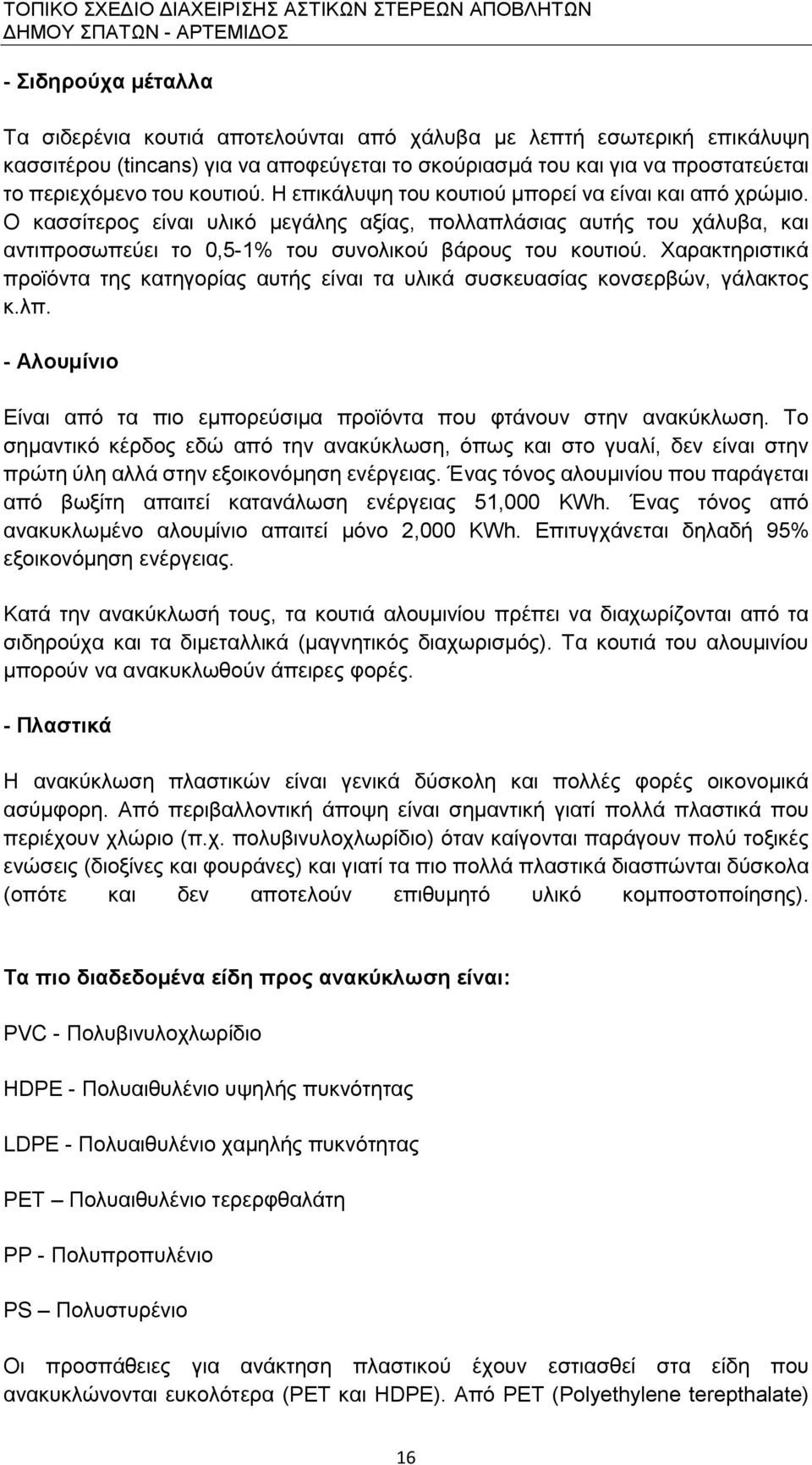 ΤΟΠΙΚΟ ΣΧΕΔΙΟ ΔΙΑΧΕΙΡΙΣΗΣ ΑΣΤΙΚΩΝ ΣΤΕΡΕΩΝ ΑΠΟΒΛΗΤΩΝ ΔΗΜΟΥ ΣΠΑΤΩΝ - ΑΡΤΕΜΙΔΟΣ

- Σιδηρούχα μέταλλα

Τα σιδερένια κουτιά αποτελούνται από χάλυβα με λεπτή εσωτερική επικάλυψη κασσιτέρου (tincans) για να αποφεύγεται το σκούριασμά του και για να προστατεύεται το περιεχόμενο του κουτιού. Η επικάλυψη του κουτιού μπορεί να είναι και από χρώμιο. Ο κασσίτερος είναι υλικό μεγάλης αξίας, πολλαπλάσιας αυτής του χάλυβα, και αντιπροσωπεύει το 0,5-1% του συνολικού βάρους του κουτιού. Χαρακτηριστικά προϊόντα της κατηγορίας αυτής είναι τα υλικά συσκευασίας κονσερβών, γάλακτος κ.λπ.

- Αλουμίνιο

Είναι από τα πιο εμπορεύσιμα προϊόντα που φτάνουν στην ανακύκλωση. Το σημαντικό κέρδος εδώ από την ανακύκλωση, όπως και στο γυαλί, δεν είναι στην πρώτη ύλη αλλά στην εξοικονόμηση ενέργειας. Ένας τόνος αλουμινίου που παράγεται από βωξίτη απαιτεί κατανάλωση ενέργειας 51,000 KWh. Ένας τόνος από ανακυκλωμένο αλουμίνιο απαιτεί μόνο 2,000 KWh. Επιτυγχάνεται δηλαδή 95% εξοικονόμηση ενέργειας.

Κατά την ανακύκλωσή τους, τα κουτιά αλουμινίου πρέπει να διαχωρίζονται από τα σιδηρούχα και τα διμεταλλικά (μαγνητικός διαχωρισμός). Τα κουτιά του αλουμινίου μπορούν να ανακυκλωθούν άπειρες φορές.

- Πλαστικά

Η ανακύκλωση πλαστικών είναι γενικά δύσκολη και πολλές φορές οικονομικά ασύμφορη. Από περιβαλλοντική άποψη είναι σημαντική γιατί πολλά πλαστικά που περιέχουν χλώριο (π.χ. πολυβινυλοχλωρίδιο) όταν καίγονται παράγουν πολύ τοξικές ενώσεις (διοξίνες και φουράνες) και γιατί τα πιο πολλά πλαστικά διασπώνται δύσκολα (οπότε και δεν αποτελούν επιθυμητό υλικό κομποστοποίησης).

Τα πιο διαδεδομένα είδη προς ανακύκλωση είναι:

PVC - Πολυβινυλοχλωρίδιο

HDPE - Πολυαιθυλένιο υψηλής πυκνότητας

LDPE - Πολυαιθυλένιο χαμηλής πυκνότητας

PET – Πολυαιθυλένιο τερεφθαλάτη

PP - Πολυπροπυλένιο

PS – Πολυστυρένιο

Οι προσπάθειες για ανάκτηση πλαστικού έχουν εστιασθεί στα είδη που ανακυκλώνονται ευκολότερα (PET και HDPE). Από PET (Polyethylene terepthalate)

16